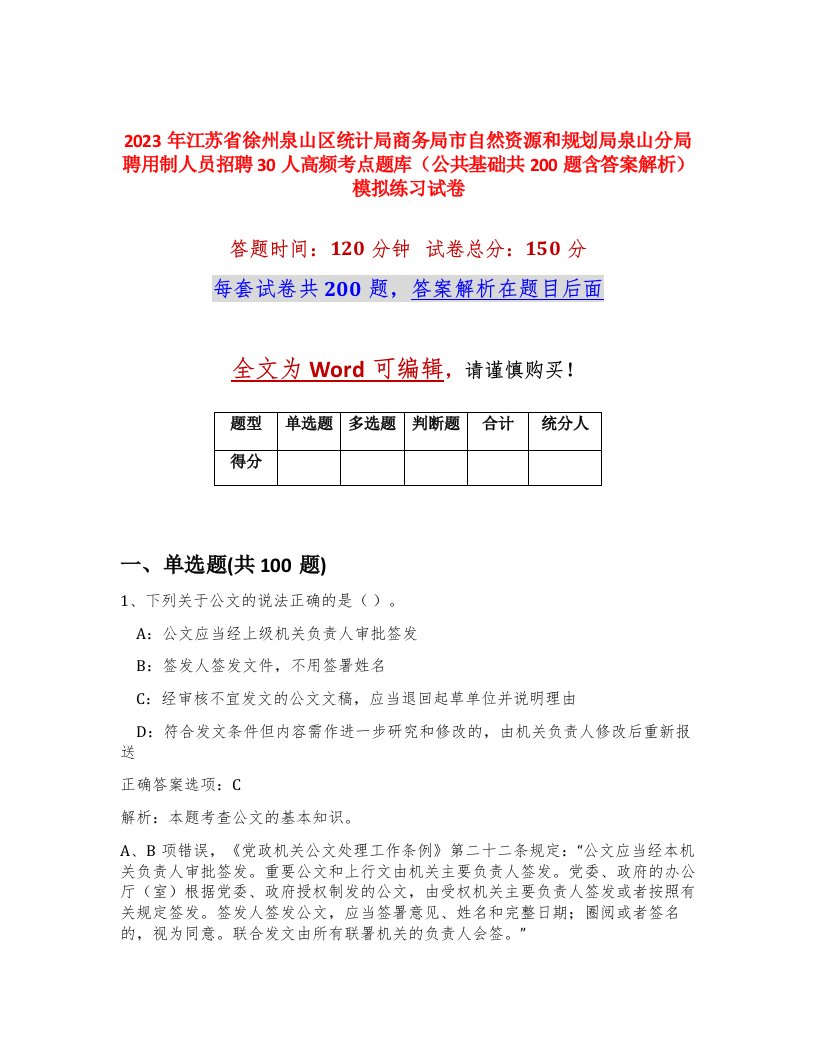 2023 年江苏省徐州泉山区统计局商务局市自然资源和规划局泉山分局聘用制人员招聘 30 人高频考点题库（公共基础共 200 题含答案解析）模拟练习试卷

答题时间：120 分钟 试卷总分：150 分

每套试卷共 200 题，答案解析在题目后面

全文为 Word 可编辑，请谨慎购买！

| 题型 | 单选题 | 多选题 | 判断题 | 合计 | 统分人 |
|---|---|---|---|---|---|
| 得分 | | | | | |

一、单选题(共 100 题)

1、下列关于公文的说法正确的是（ ）。

A：公文应当经上级机关负责人审批签发

B：签发人签发文件，不用签署姓名

C：经审核不宜发文的公文文稿，应当退回起草单位并说明理由

D：符合发文条件但内容需作进一步研究和修改的，由机关负责人修改后重新报送

正确答案选项：C

解析：本题考查公文的基本知识。

A、B 项错误，《党政机关公文处理工作条例》第二十二条规定：“公文应当经本机关负责人审批签发。重要公文和上行文由机关主要负责人签发。党委、政府的办公厅（室）根据党委、政府授权制发的公文，由受权机关主要负责人签发或者按照有关规定签发。签发人签发公文，应当签署意见、姓名和完整日期；圈阅或者签名的，视为同意。联合发文由所有联署机关的负责人会签。”